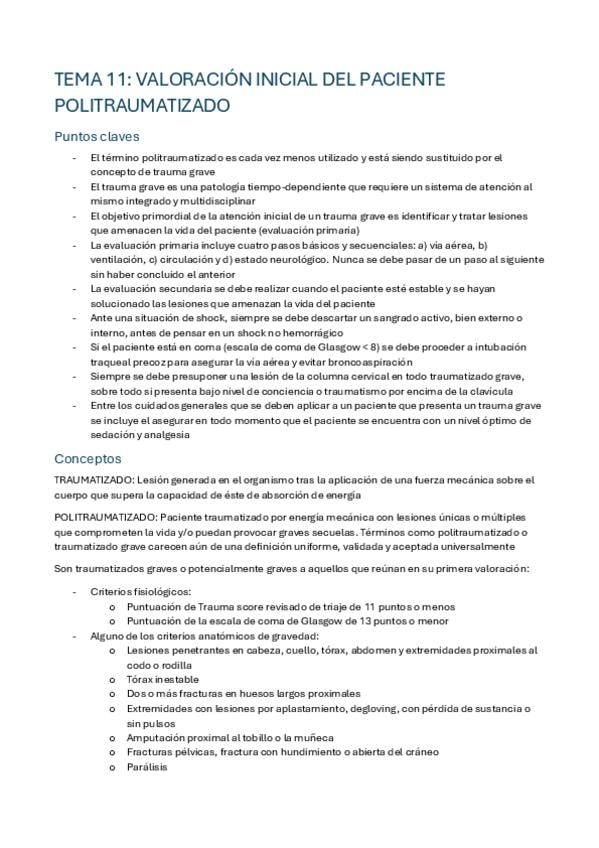 TEMA 11: VALORACIÓN INICIAL DEL PACIENTE POLITRAUMATIZADO

Puntos claves

- El término politraumatizado es cada vez menos utilizado y está siendo sustituido por el concepto de trauma grave
- El trauma grave es una patología tiempo-dependiente que requiere un sistema de atención al mismo integrado y multidisciplinar
- El objetivo primordial de la atención inicial de un trauma grave es identificar y tratar lesiones que amenacen la vida del paciente (evaluación primaria)
- La evaluación primaria incluye cuatro pasos básicos y secuenciales: a) vía aérea, b) ventilación, c) circulación y d) estado neurológico. Nunca se debe pasar de un paso al siguiente sin haber concluido el anterior
- La evaluación secundaria se debe realizar cuando el paciente esté estable y se hayan solucionado las lesiones que amenazan la vida del paciente
- Ante una situación de shock, siempre se debe descartar un sangrado activo, bien externo o interno, antes de pensar en un shock no hemorrágico
- Si el paciente está en coma (escala de coma de Glasgow < 8) se debe proceder a intubación traqueal precoz para asegurar la vía aérea y evitar broncoaspiración
- Siempre se debe presuponer una lesión de la columna cervical en todo traumatizado grave, sobre todo si presenta bajo nivel de conciencia o traumatismo por encima de la clavícula
- Entre los cuidados generales que se deben aplicar a un paciente que presenta un trauma grave se incluye el asegurar en todo momento que el paciente se encuentra con un nivel óptimo de sedación y analgesia

Conceptos

TRAUMATIZADO: Lesión generada en el organismo tras la aplicación de una fuerza mecánica sobre el cuerpo que supera la capacidad de éste de absorción de energía

POLITRAUMATIZADO: Paciente traumatizado por energía mecánica con lesiones únicas o múltiples que comprometen la vida y/o puedan provocar graves secuelas. Términos como politraumatizado o traumatizado grave carecen aún de una definición uniforme, validada y aceptada universalmente

Son traumatizados graves o potencialmente graves a aquellos que reúnan en su primera valoración:

- Criterios fisiológicos:
  o Puntuación de Trauma score revisado de triaje de 11 puntos o menos
  o Puntuación de la escala de coma de Glasgow de 13 puntos o menor
- Alguno de los criterios anatómicos de gravedad:
  o Lesiones penetrantes en cabeza, cuello, tórax, abdomen y extremidades proximales al codo o rodilla
  o Tórax inestable
  o Dos o más fracturas en huesos largos proximales
  o Extremidades con lesiones por aplastamiento, degloving, con pérdida de sustancia o sin pulsos
  o Amputación proximal al tobillo o la muñeca
  o Fracturas pélvicas, fractura con hundimiento o abierta del cráneo
  o Parálisis